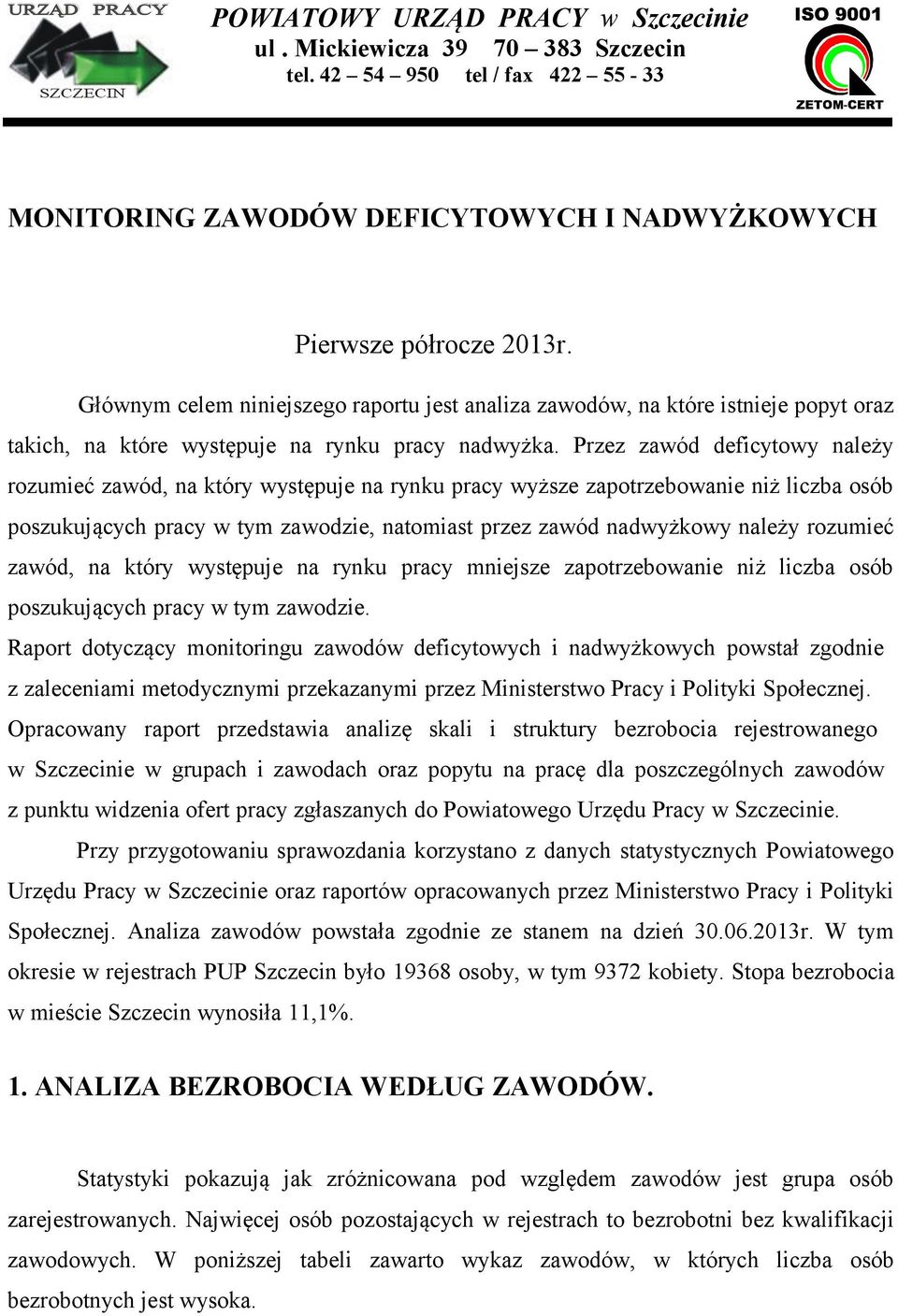 URZĄD PRACY
SZCZECIN

POWIATOWY URZĄD PRACY w Szczecinie
ul . Mickiewicza 39 70 – 383 Szczecin
tel. 42 – 54 – 950 tel / fax 422 – 55 - 33

ISO 9001
ZETOM-CERT

MONITORING ZAWODÓW DEFICYTOWYCH I NADWYŻKOWYCH

Pierwsze półrocze 2013r.

Głównym celem niniejszego raportu jest analiza zawodów, na które istnieje popyt oraz takich, na które występuje na rynku pracy nadwyżka. Przez zawód deficytowy należy rozumieć zawód, na który występuje na rynku pracy wyższe zapotrzebowanie niż liczba osób poszukujących pracy w tym zawodzie, natomiast przez zawód nadwyżkowy należy rozumieć zawód, na który występuje na rynku pracy mniejsze zapotrzebowanie niż liczba osób poszukujących pracy w tym zawodzie.
Raport dotyczący monitoringu zawodów deficytowych i nadwyżkowych powstał zgodnie z zaleceniami metodycznymi przekazanymi przez Ministerstwo Pracy i Polityki Społecznej. Opracowany raport przedstawia analizę skali i struktury bezrobocia rejestrowanego w Szczecinie w grupach i zawodach oraz popytu na pracę dla poszczególnych zawodów z punktu widzenia ofert pracy zgłaszanych do Powiatowego Urzędu Pracy w Szczecinie.

Przy przygotowaniu sprawozdania korzystano z danych statystycznych Powiatowego Urzędu Pracy w Szczecinie oraz raportów opracowanych przez Ministerstwo Pracy i Polityki Społecznej. Analiza zawodów powstała zgodnie ze stanem na dzień 30.06.2013r. W tym okresie w rejestrach PUP Szczecin było 19368 osoby, w tym 9372 kobiety. Stopa bezrobocia w mieście Szczecin wynosiła 11,1%.

1. ANALIZA BEZROBOCIA WEDŁUG ZAWODÓW.

Statystyki pokazują jak zróżnicowana pod względem zawodów jest grupa osób zarejestrowanych. Najwięcej osób pozostających w rejestrach to bezrobotni bez kwalifikacji zawodowych. W poniższej tabeli zawarto wykaz zawodów, w których liczba osób bezrobotnych jest wysoka.